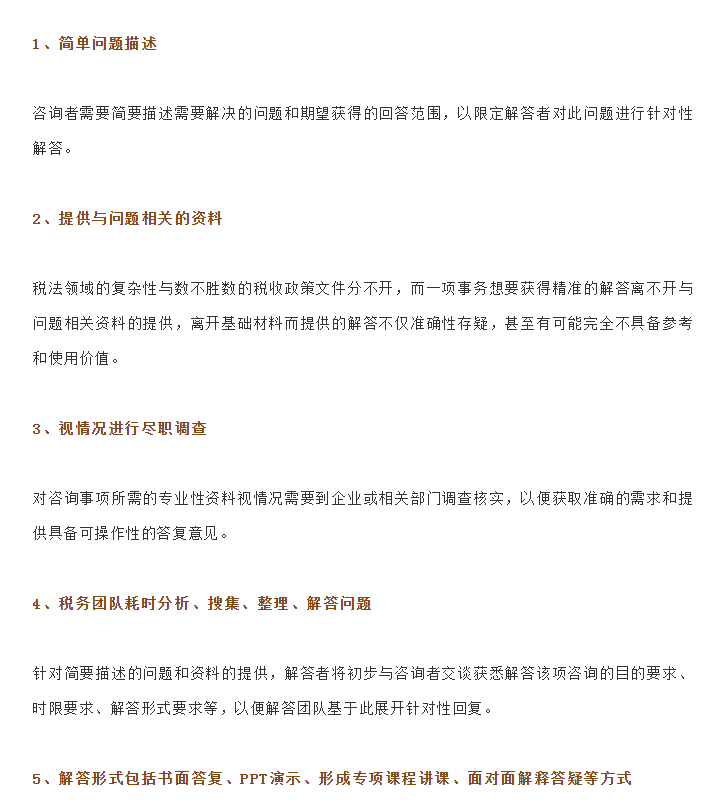 1、简单问题描述

咨询者需要简要描述需要解决的问题和期望获得的回答范围，以限定解答者对此问题进行针对性解答。

2、提供与问题相关的资料

税法领域的复杂性与数不胜数的税收政策文件分不开，而一项事务想要获得精准的解答离不开与问题相关资料的提供，离开基础材料而提供的解答不仅准确性存疑，甚至有可能完全不具备参考和使用价值。

3、视情况进行尽职调查

对咨询事项所需的专业性资料视情况需要到企业或相关部门调查核实，以便获取准确的需求和提供具备可操作性的答复意见。

4、税务团队耗时分析、搜集、整理、解答问题

针对简要描述的问题和资料的提供，解答者将初步与咨询者交谈获悉解答该项咨询的目的要求、时限要求、解答形式要求等，以便解答团队基于此展开针对性回复。

5、解答形式包括书面答复、PPT演示、形成专项课程讲课、面对面解释答疑等方式